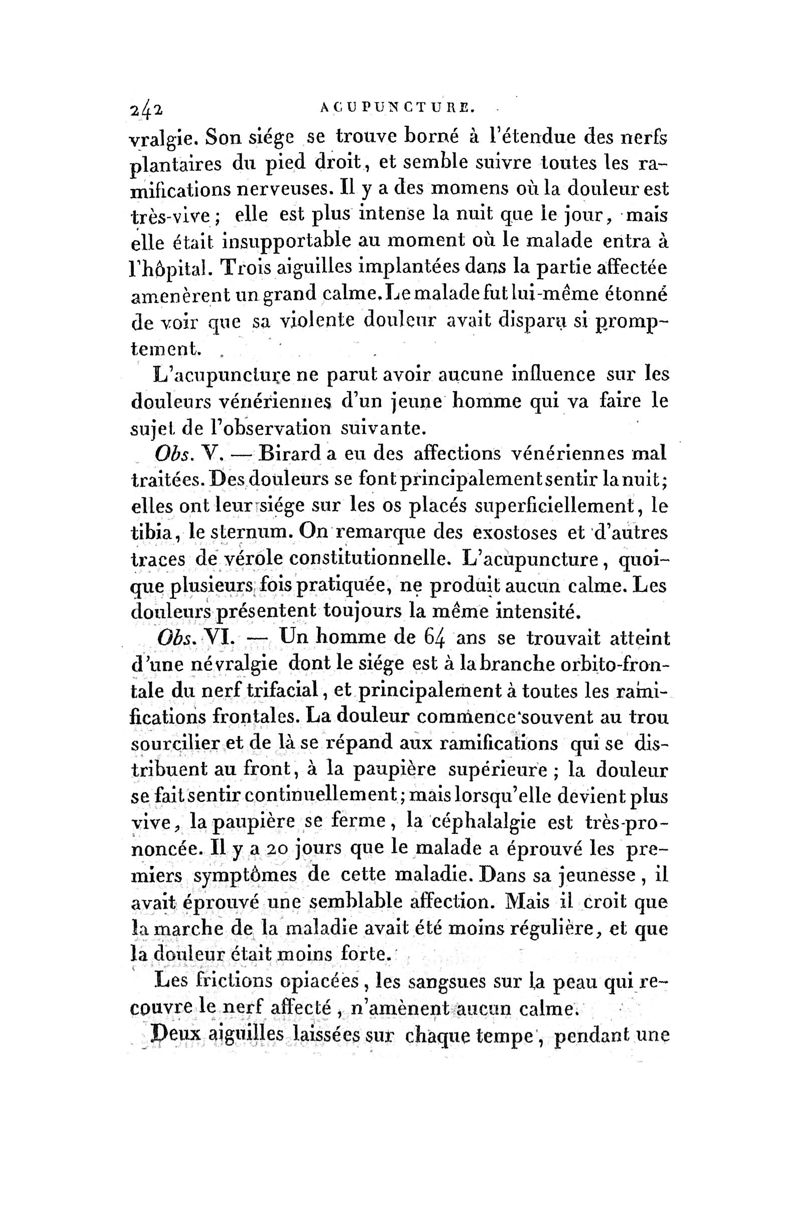 242 ACUPUNCTURE.

vralgie. Son siége se trouve borné à l'étendue des nerfs plantaires du pied droit, et semble suivre toutes les ramifications nerveuses. Il y a des momens où la douleur est très-vive; elle est plus intense la nuit que le jour, mais elle était insupportable au moment où le malade entra à l'hôpital. Trois aiguilles implantées dans la partie affectée amenèrent un grand calme. Le malade fut lui-même étonné de voir que sa violente douleur avait disparu si promptement.

L'acupuncture ne parut avoir aucune influence sur les douleurs vénériennes d'un jeune homme qui va faire le sujet de l'observation suivante.

Obs. V. — Birard a eu des affections vénériennes mal traitées. Des douleurs se font principalement sentir la nuit; elles ont leur siége sur les os placés superficiellement, le tibia, le sternum. On remarque des exostoses et d'autres traces de vérole constitutionnelle. L'acupuncture, quoique plusieurs fois pratiquée, ne produit aucun calme. Les douleurs présentent toujours la même intensité.

Obs. VI. — Un homme de 64 ans se trouvait atteint d'une névralgie dont le siége est à la branche orbito-frontale du nerf trifacial, et principalement à toutes les ramifications frontales. La douleur commence souvent au trou sourcilier et de là se répand aux ramifications qui se distribuent au front, à la paupière supérieure; la douleur se fait sentir continuellement; mais lorsqu'elle devient plus vive, la paupière se ferme, la céphalalgie est très-prononcée. Il y a 20 jours que le malade a éprouvé les premiers symptômes de cette maladie. Dans sa jeunesse, il avait éprouvé une semblable affection. Mais il croit que la marche de la maladie avait été moins régulière, et que la douleur était moins forte.

Les frictions opiacées, les sangsues sur la peau qui recouvre le nerf affecté, n'amènent aucun calme.

Deux aiguilles laissées sur chaque tempe, pendant une